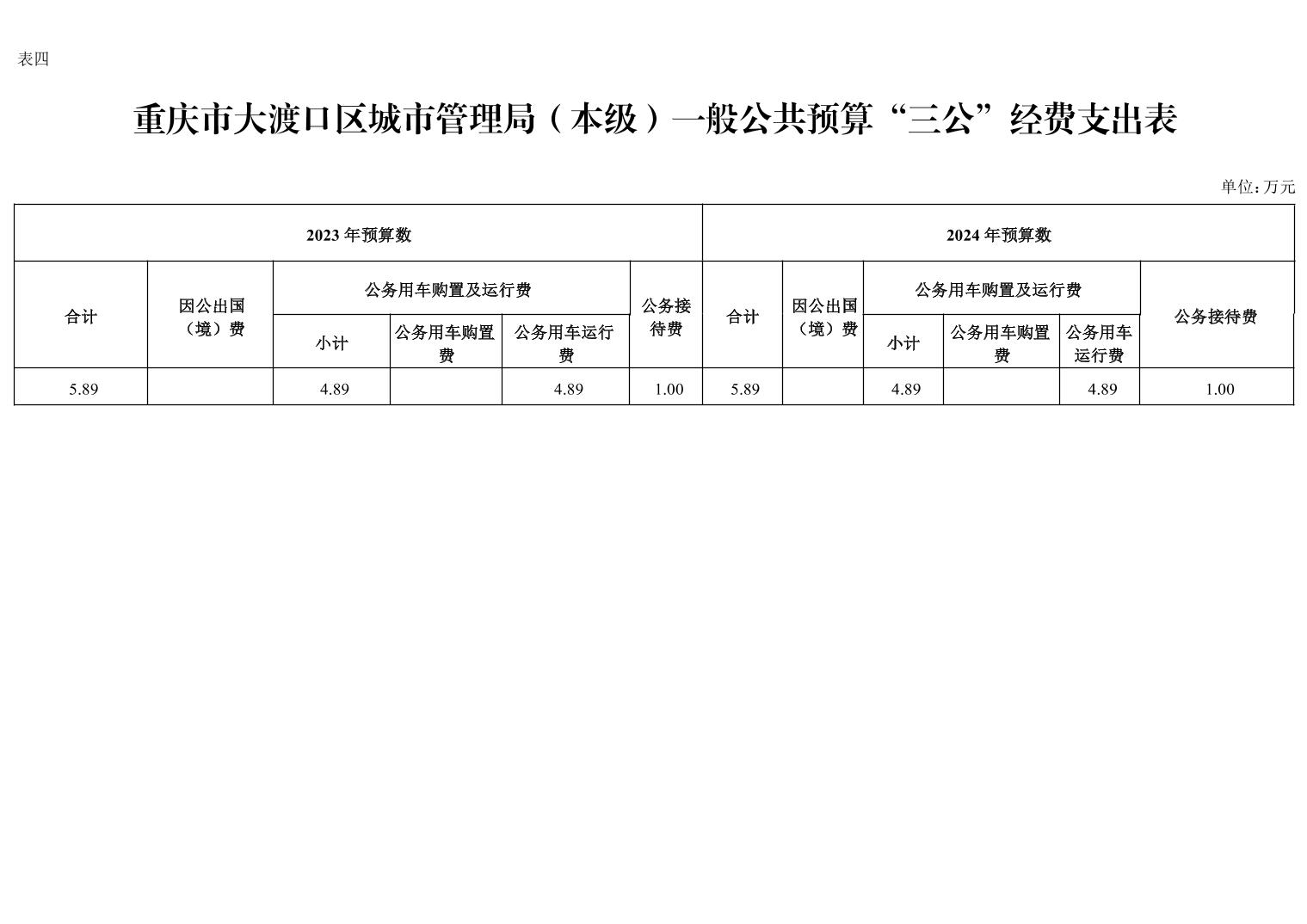 表四

重庆市大渡口区城市管理局（本级）一般公共预算“三公”经费支出表

单位：万元

| 2023年预算数 | | | | | | 2024年预算数 | | | | | |
|---|---|---|---|---|---|---|---|---|---|---|---|
| 合计 | 因公出国（境）费 | 公务用车购置及运行费 | | | 公务接待费 | 合计 | 因公出国（境）费 | 公务用车购置及运行费 | | | 公务接待费 |
| | | 小计 | 公务用车购置费 | 公务用车运行费 | | | | 小计 | 公务用车购置费 | 公务用车运行费 | |
| 5.89 | | 4.89 | | 4.89 | 1.00 | 5.89 | | 4.89 | | 4.89 | 1.00 |